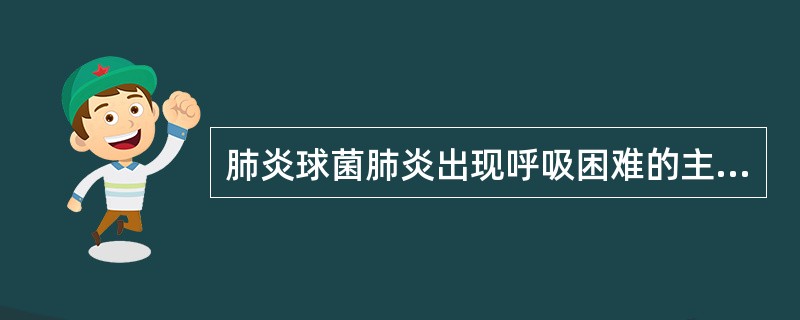 肺炎球菌肺炎出现呼吸困难的主...